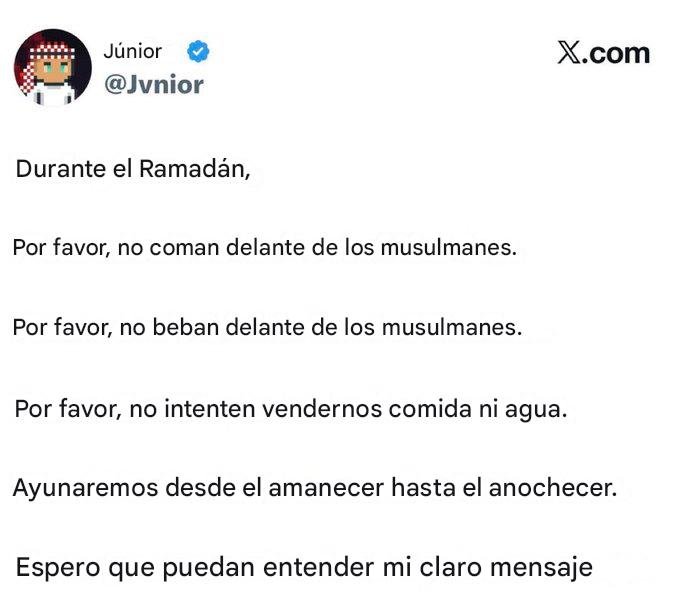 Júnior
@Jvnior

X.com

Durante el Ramadán,

Por favor, no coman delante de los musulmanes.

Por favor, no beban delante de los musulmanes.

Por favor, no intenten vendernos comida ni agua.

Ayunaremos desde el amanecer hasta el anochecer.

Espero que puedan entender mi claro mensaje